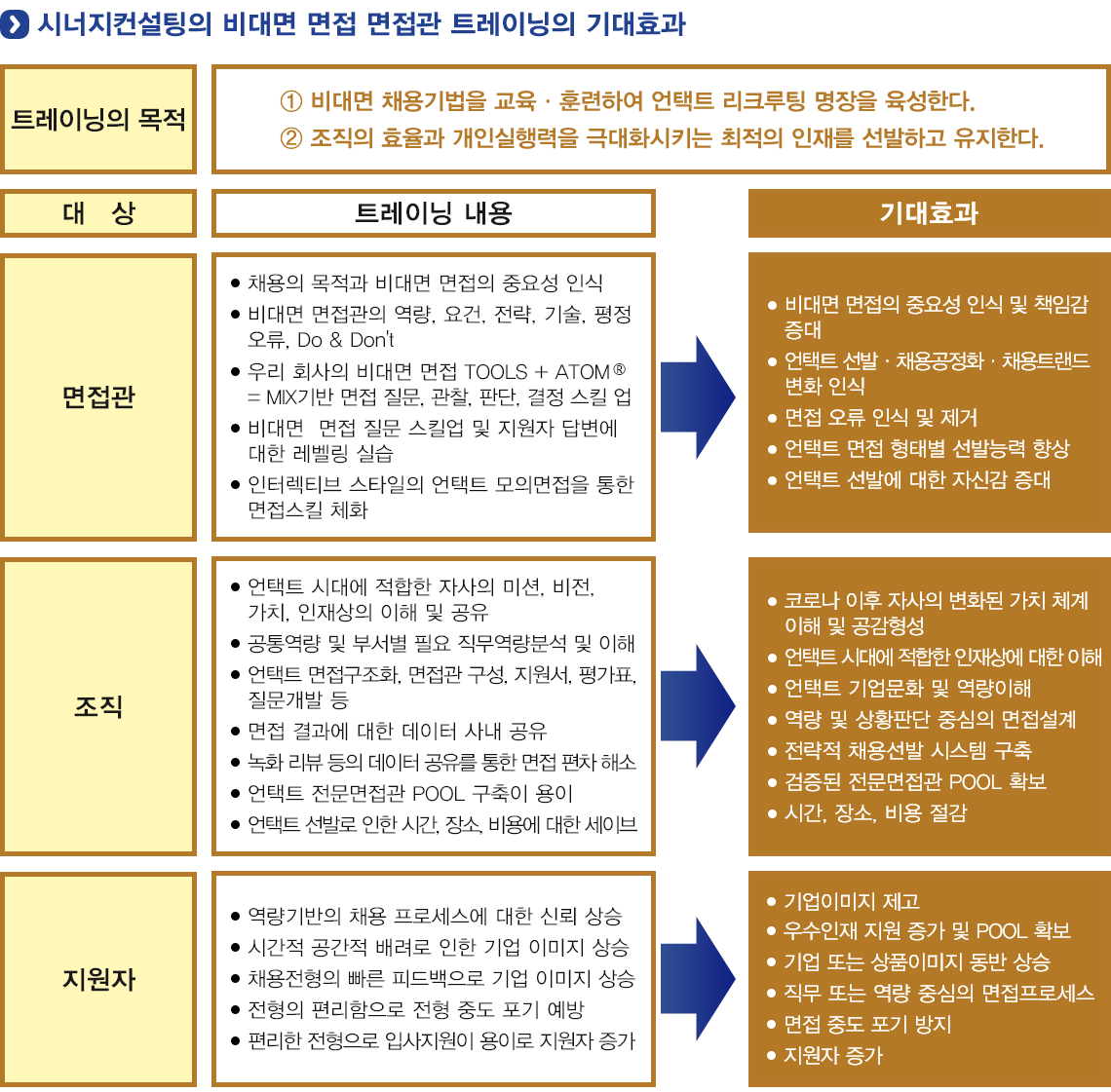 시너지컨설팅의 비대면 면접 면접관 트레이닝의 기대효과

트레이닝의 목적

① 비대면 채용기법을 교육 · 훈련하여 언택트 리크루팅 명장을 육성한다.
② 조직의 효율과 개인실행력을 극대화시키는 최적의 인재를 선발하고 유지한다.

대 상

트레이닝 내용

기대효과

면접관

● 채용의 목적과 비대면 면접의 중요성 인식
● 비대면 면접관의 역량, 요건, 전략, 기술, 평정 오류, Do & Don't
● 우리 회사의 비대면 면접 TOOLS + ATOM® = MIX기반 면접 질문, 관찰, 판단, 결정 스킬 업
● 비대면 면접 질문 스킬업 및 지원자 답변에 대한 레벨링 실습
● 인터렉티브 스타일의 언택트 모의면접을 통한 면접스킬 체화

● 비대면 면접의 중요성 인식 및 책임감 증대
● 언택트 선발 · 채용공정화 · 채용트랜드 변화 인식
● 면접 오류 인식 및 제거
● 언택트 면접 형태별 선발능력 향상
● 언택트 선발에 대한 자신감 증대

조직

● 언택트 시대에 적합한 자사의 미션, 비전, 가치, 인재상의 이해 및 공유
● 공통역량 및 부서별 필요 직무역량분석 및 이해
● 언택트 면접구조화, 면접관 구성, 지원서, 평가표, 질문개발 등
● 면접 결과에 대한 데이터 사내 공유
● 녹화 리뷰 등의 데이터 공유를 통한 면접 편차 해소
● 언택트 전문면접관 POOL 구축이 용이
● 언택트 선발로 인한 시간, 장소, 비용에 대한 세이브

● 코로나 이후 자사의 변화된 가치 체계 이해 및 공감형성
● 언택트 시대에 적합한 인재상에 대한 이해
● 언택트 기업문화 및 역량이해
● 역량 및 상황판단 중심의 면접설계
● 전략적 채용선발 시스템 구축
● 검증된 전문면접관 POOL 확보
● 시간, 장소, 비용 절감

지원자

● 역량기반의 채용 프로세스에 대한 신뢰 상승
● 시간적 공간적 배려로 인한 기업 이미지 상승
● 채용전형의 빠른 피드백으로 기업 이미지 상승
● 전형의 편리함으로 전형 중도 포기 예방
● 편리한 전형으로 입사지원이 용이로 지원자 증가

● 기업이미지 제고
● 우수인재 지원 증가 및 POOL 확보
● 기업 또는 상품이미지 동반 상승
● 직무 또는 역량 중심의 면접프로세스
● 면접 중도 포기 방지
● 지원자 증가